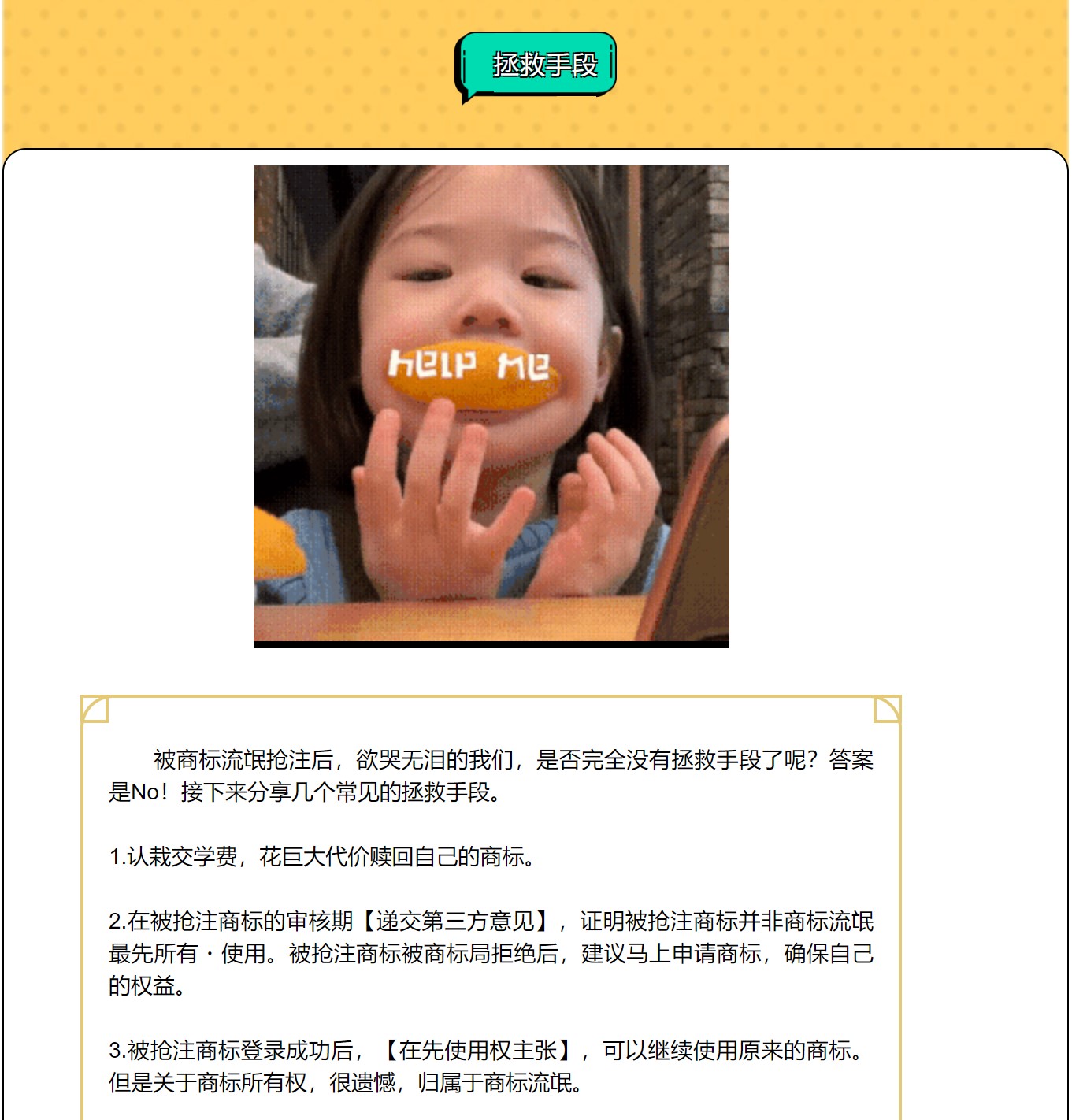 拯救手段

help me

被商标流氓抢注后，欲哭无泪的我们，是否完全没有拯救手段了呢？答案是No！接下来分享几个常见的拯救手段。

1.认栽交学费，花巨大代价赎回自己的商标。

2.在被抢注商标的审核期【递交第三方意见】，证明被抢注商标并非商标流氓最先所有・使用。被抢注商标被商标局拒绝后，建议马上申请商标，确保自己的权益。

3.被抢注商标登录成功后，【在先使用权主张】，可以继续使用原来的商标。但是关于商标所有权，很遗憾，归属于商标流氓。